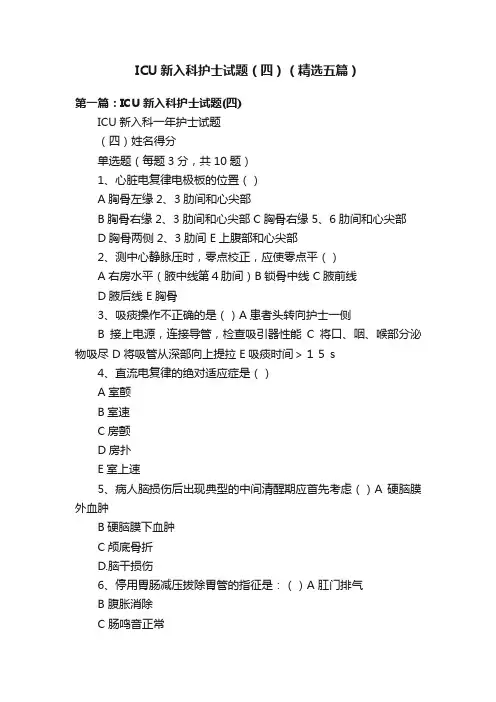 ICU 新入科护士试题（四）（精选五篇）

第一篇：ICU 新入科护士试题(四)

ICU 新入科一年护士试题

（四）姓名得分

单选题（每题 3 分，共 10 题）

1、心脏电复律电极板的位置（ ）

A 胸骨左缘 2、3 肋间和心尖部

B 胸骨右缘 2、3 肋间和心尖部 C 胸骨右缘 5、6 肋间和心尖部

D 胸骨两侧 2、3 肋间 E 上腹部和心尖部

2、测中心静脉压时，零点校正，应使零点平（ ）

A 右房水平（腋中线第 4 肋间）B 锁骨中线 C 腋前线

D 腋后线 E 胸骨

3、吸痰操作不正确的是（ ）A 患者头转向护士一侧

B 接上电源，连接导管，检查吸引器性能 C 将口、咽、喉部分泌物吸尽 D 将吸管从深部向上提拉 E 吸痰时间＞15s

4、直流电复律的绝对适应症是（ ）

A 室颤

B 室速

C 房颤

D 房扑

E 室上速

5、病人脑损伤后出现典型的中间清醒期应首先考虑（ ）A 硬脑膜外血肿

B 硬脑膜下血肿

C 颅底骨折

D.脑干损伤

6、停用胃肠减压拔除胃管的指征是：（ ）A 肛门排气

B 腹胀消除

C 肠鸣音正常